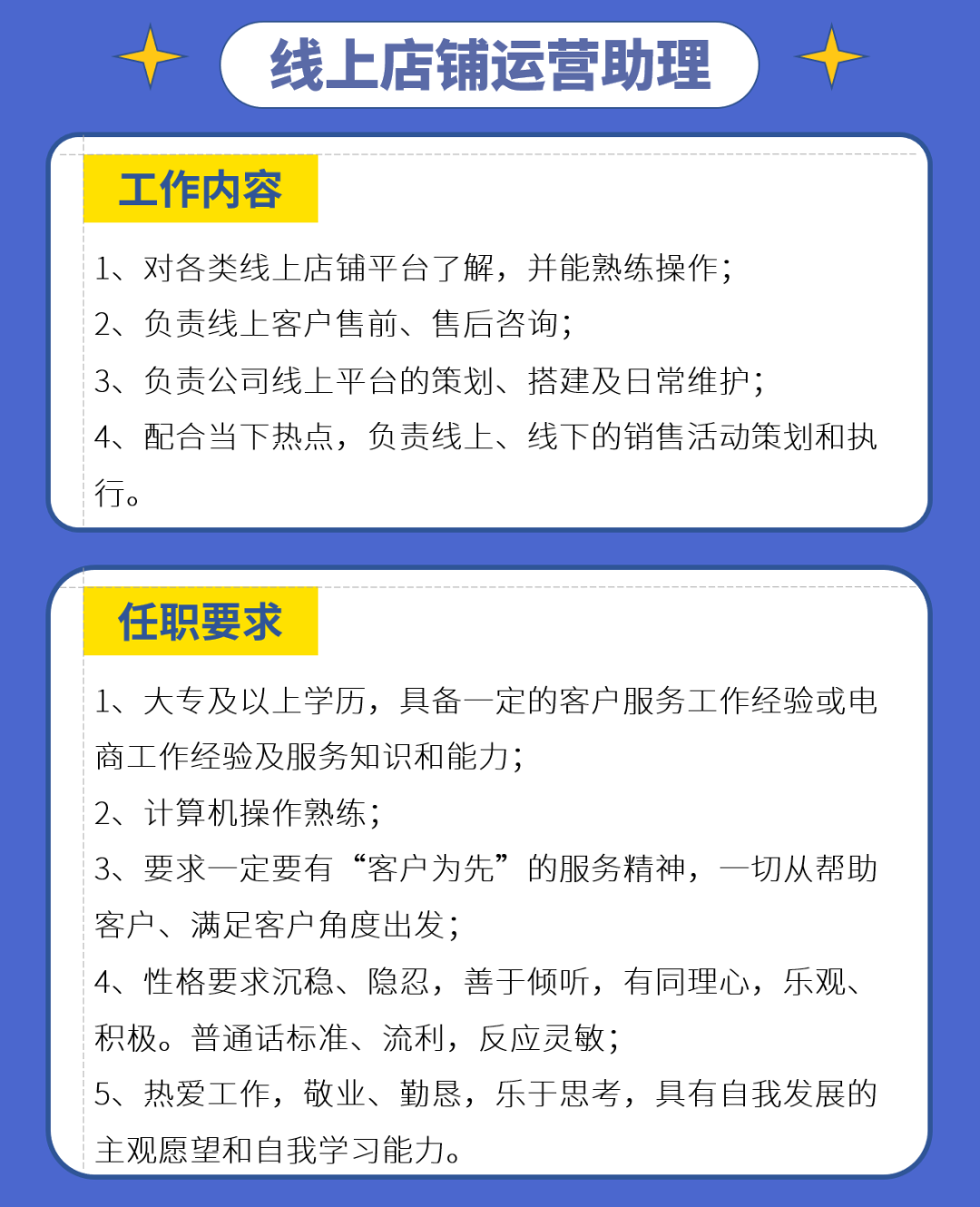 线上店铺运营助理

工作内容

1、对各类线上店铺平台了解，并能熟练操作；

2、负责线上客户售前、售后咨询；

3、负责公司线上平台的策划、搭建及日常维护；

4、配合当下热点，负责线上、线下的销售活动策划和执行。

任职要求

1、大专及以上学历，具备一定的客户服务工作经验或电商工作经验及服务知识和能力；

2、计算机操作熟练；

3、要求一定要有“客户为先”的服务精神，一切从帮助客户、满足客户角度出发；

4、性格要求沉稳、隐忍，善于倾听，有同理心，乐观、积极。普通话标准、流利，反应灵敏；

5、热爱工作，敬业、勤恳，乐于思考，具有自我发展的主观愿望和自我学习能力。